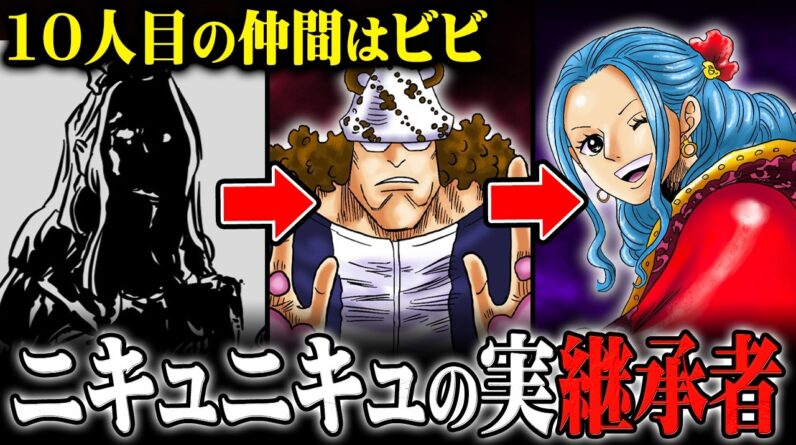 10人目の仲間はビビ

ニキュニキュの実継承者